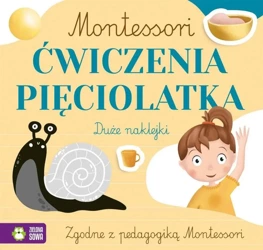 Montessori

ĆWICZENIA PIĘCIOLATKA

Duże naklejki

ZIELONA SOWA

Zgodne z pedagogiką Montessori